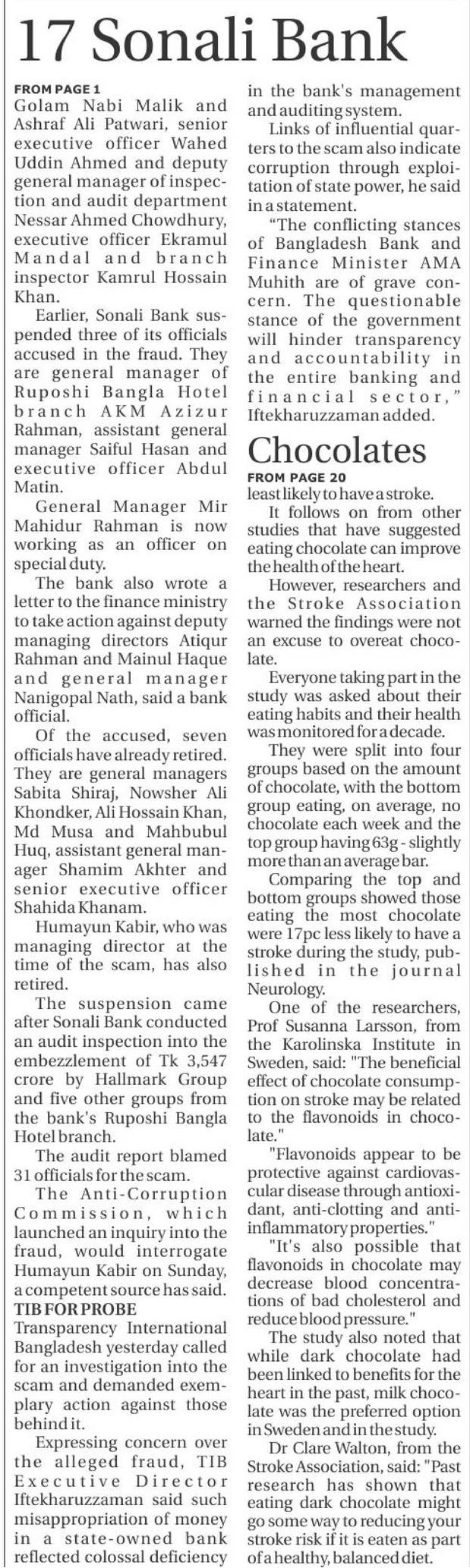 17 Sonali Bank

FROM PAGE 1
Golam Nabi Malik and Ashraf Ali Patwari, senior executive officer Wahed Uddin Ahmed and deputy general manager of inspection and audit department Nessar Ahmed Chowdhury, executive officer Ekramul Mandal and branch inspector Kamrul Hossain Khan.

Earlier, Sonali Bank suspended three of its officials accused in the fraud. They are general manager of Ruposhi Bangla Hotel branch AKM Azizur Rahman, assistant general manager Saiful Hasan and executive officer Abdul Matin.

General Manager Mir Mahidur Rahman is now working as an officer on special duty.

The bank also wrote a letter to the finance ministry to take action against deputy managing directors Atiqur Rahman and Mainul Haque and general manager Nanigopal Nath, said a bank official.

Of the accused, seven officials have already retired. They are general managers Sabita Shiraj, Nowsher Ali Khondker, Ali Hossain Khan, Md Musa and Mahbubul Huq, assistant general manager Shamim Akhter and senior executive officer Shahida Khanam.

Humayun Kabir, who was managing director at the time of the scam, has also retired.

The suspension came after Sonali Bank conducted an audit inspection into the embezzlement of Tk 3,547 crore by Hallmark Group and five other groups from the bank's Ruposhi Bangla Hotel branch.

The audit report blamed 31 officials for the scam.

The Anti-Corruption Commission, which launched an inquiry into the fraud, would interrogate Humayun Kabir on Sunday, a competent source has said.

TIB FOR PROBE
Transparency International Bangladesh yesterday called for an investigation into the scam and demanded exemplary action against those behind it.

Expressing concern over the alleged fraud, TIB Executive Director Iftekharuzzaman said such misappropriation of money in a state-owned bank reflected colossal deficiency in the bank's management and auditing system.

Links of influential quarters to the scam also indicate corruption through exploitation of state power, he said in a statement.

"The conflicting stances of Bangladesh Bank and Finance Minister AMA Muhith are of grave concern. The questionable stance of the government will hinder transparency and accountability in the entire banking and financial sector," Iftekharuzzaman added.

Chocolates

FROM PAGE 20
least likely to have a stroke.

It follows on from other studies that have suggested eating chocolate can improve the health of the heart.

However, researchers and the Stroke Association warned the findings were not an excuse to overeat chocolate.

Everyone taking part in the study was asked about their eating habits and their health was monitored for a decade.

They were split into four groups based on the amount of chocolate, with the bottom group eating, on average, no chocolate each week and the top group having 63g - slightly more than an average bar.

Comparing the top and bottom groups showed those eating the most chocolate were 17pc less likely to have a stroke during the study, published in the journal Neurology.

One of the researchers, Prof Susanna Larsson, from the Karolinska Institute in Sweden, said: "The beneficial effect of chocolate consumption on stroke may be related to the flavonoids in chocolate."

"Flavonoids appear to be protective against cardiovascular disease through antioxidant, anti-clotting and anti-inflammatory properties."

"It's also possible that flavonoids in chocolate may decrease blood concentrations of bad cholesterol and reduce blood pressure."

The study also noted that while dark chocolate had been linked to benefits for the heart in the past, milk chocolate was the preferred option in Sweden and in the study.

Dr Clare Walton, from the Stroke Association, said: "Past research has shown that eating dark chocolate might go some way to reducing your stroke risk if it is eaten as part of a healthy, balanced diet.